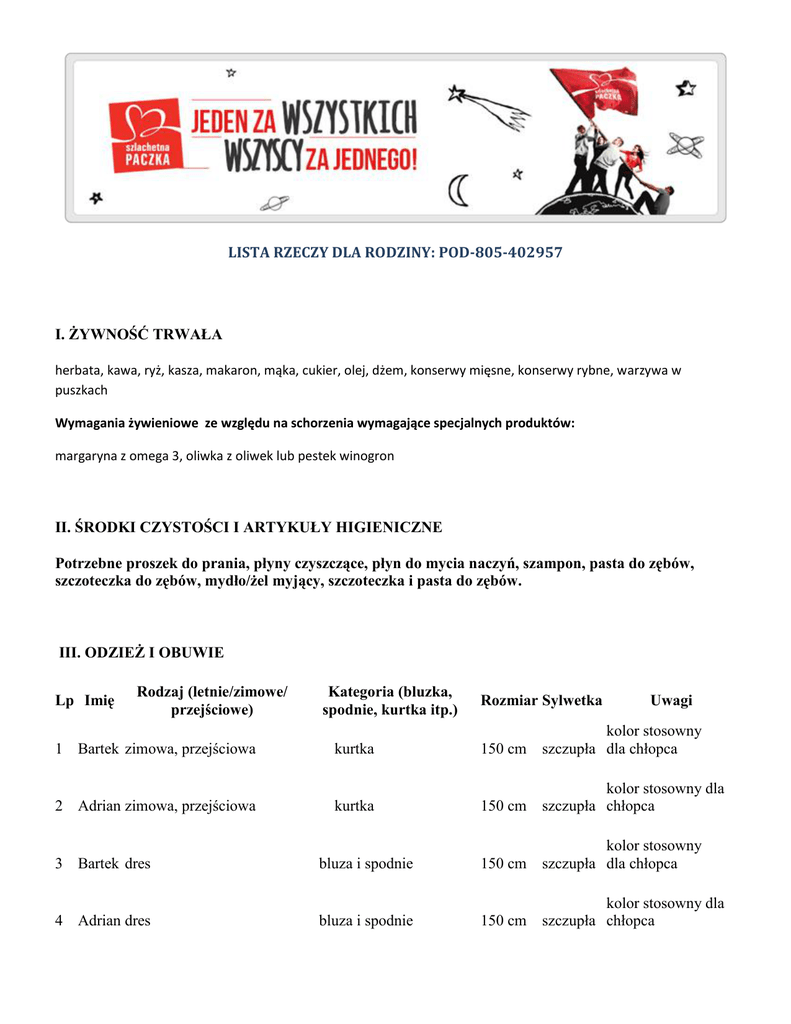 szlachetna PACZKA

JEDEN ZA WSZYSTKICH WSZYSCY ZA JEDNEGO!

szlachetna PACZKA

LISTA RZECZY DLA RODZINY: POD-805-402957

I. ŻYWNOŚĆ TRWAŁA

herbata, kawa, ryż, kasza, makaron, mąka, cukier, olej, dżem, konserwy mięsne, konserwy rybne, warzywa w puszkach

Wymagania żywieniowe ze względu na schorzenia wymagające specjalnych produktów:

margaryna z omega 3, oliwka z oliwek lub pestek winogron

II. ŚRODKI CZYSTOŚCI I ARTYKUŁY HIGIENICZNE

Potrzebne proszek do prania, płyny czyszczące, płyn do mycia naczyń, szampon, pasta do zębów, szczoteczka do zębów, mydło/żel myjący, szczoteczka i pasta do zębów.

III. ODZIEŻ I OBUWIE

| Lp | Imię | Rodzaj (letnie/zimowe/ przejściowe) | Kategoria (bluzka, spodnie, kurtka itp.) | Rozmiar | Sylwetka | Uwagi |
|---|---|---|---|---|---|---|
| 1 | Bartek | zimowa, przejściowa | kurtka | 150 cm | szczupła | kolor stosowny dla chłopca |
| 2 | Adrian | zimowa, przejściowa | kurtka | 150 cm | szczupła | kolor stosowny dla chłopca |
| 3 | Bartek | dres | bluza i spodnie | 150 cm | szczupła | kolor stosowny dla chłopca |
| 4 | Adrian | dres | bluza i spodnie | 150 cm | szczupła | kolor stosowny dla chłopca |